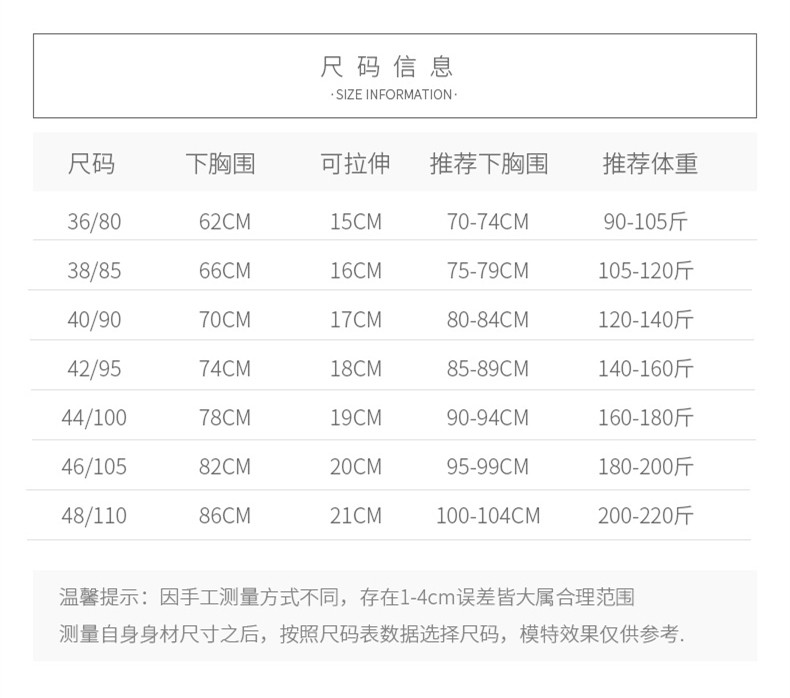 尺码信息
·SIZE INFORMATION·

| 尺码 | 下胸围 | 可拉伸 | 推荐下胸围 | 推荐体重 |
|---|---|---|---|---|
| 36/80 | 62CM | 15CM | 70-74CM | 90-105斤 |
| 38/85 | 66CM | 16CM | 75-79CM | 105-120斤 |
| 40/90 | 70CM | 17CM | 80-84CM | 120-140斤 |
| 42/95 | 74CM | 18CM | 85-89CM | 140-160斤 |
| 44/100 | 78CM | 19CM | 90-94CM | 160-180斤 |
| 46/105 | 82CM | 20CM | 95-99CM | 180-200斤 |
| 48/110 | 86CM | 21CM | 100-104CM | 200-220斤 |

温馨提示：因手工测量方式不同，存在1-4cm误差皆大属合理范围
测量自身身材尺寸之后，按照尺码表数据选择尺码，模特效果仅供参考.